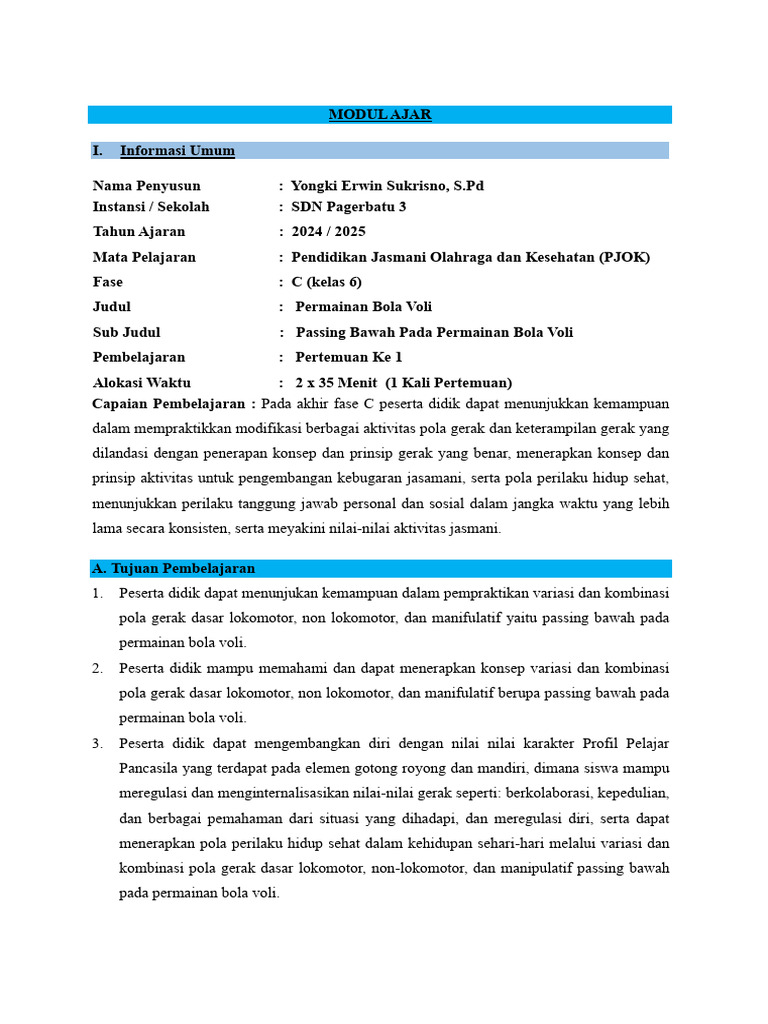 MODUL AJAR

I. Informasi Umum

Nama Penyusun : Yongki Erwin Sukrisno, S.Pd
Instansi / Sekolah : SDN Pagerbatu 3
Tahun Ajaran : 2024 / 2025
Mata Pelajaran : Pendidikan Jasmani Olahraga dan Kesehatan (PJOK)
Fase : C (kelas 6)
Judul : Permainan Bola Voli
Sub Judul : Passing Bawah Pada Permainan Bola Voli
Pembelajaran : Pertemuan Ke 1
Alokasi Waktu : 2 x 35 Menit (1 Kali Pertemuan)

Capaian Pembelajaran : Pada akhir fase C peserta didik dapat menunjukkan kemampuan dalam mempraktikkan modifikasi berbagai aktivitas pola gerak dan keterampilan gerak yang dilandasi dengan penerapan konsep dan prinsip gerak yang benar, menerapkan konsep dan prinsip aktivitas untuk pengembangan kebugaran jasamani, serta pola perilaku hidup sehat, menunjukkan perilaku tanggung jawab personal dan sosial dalam jangka waktu yang lebih lama secara konsisten, serta meyakini nilai-nilai aktivitas jasmani.

A. Tujuan Pembelajaran

1. Peserta didik dapat menunjukan kemampuan dalam pempraktikan variasi dan kombinasi pola gerak dasar lokomotor, non lokomotor, dan manifulatif yaitu passing bawah pada permainan bola voli.
2. Peserta didik mampu memahami dan dapat menerapkan konsep variasi dan kombinasi pola gerak dasar lokomotor, non lokomotor, dan manifulatif berupa passing bawah pada permainan bola voli.
3. Peserta didik dapat mengembangkan diri dengan nilai nilai karakter Profil Pelajar Pancasila yang terdapat pada elemen gotong royong dan mandiri, dimana siswa mampu meregulasi dan menginternalisasikan nilai-nilai gerak seperti: berkolaborasi, kepedulian, dan berbagai pemahaman dari situasi yang dihadapi, dan meregulasi diri, serta dapat menerapkan pola perilaku hidup sehat dalam kehidupan sehari-hari melalui variasi dan kombinasi pola gerak dasar lokomotor, non-lokomotor, dan manipulatif passing bawah pada permainan bola voli.